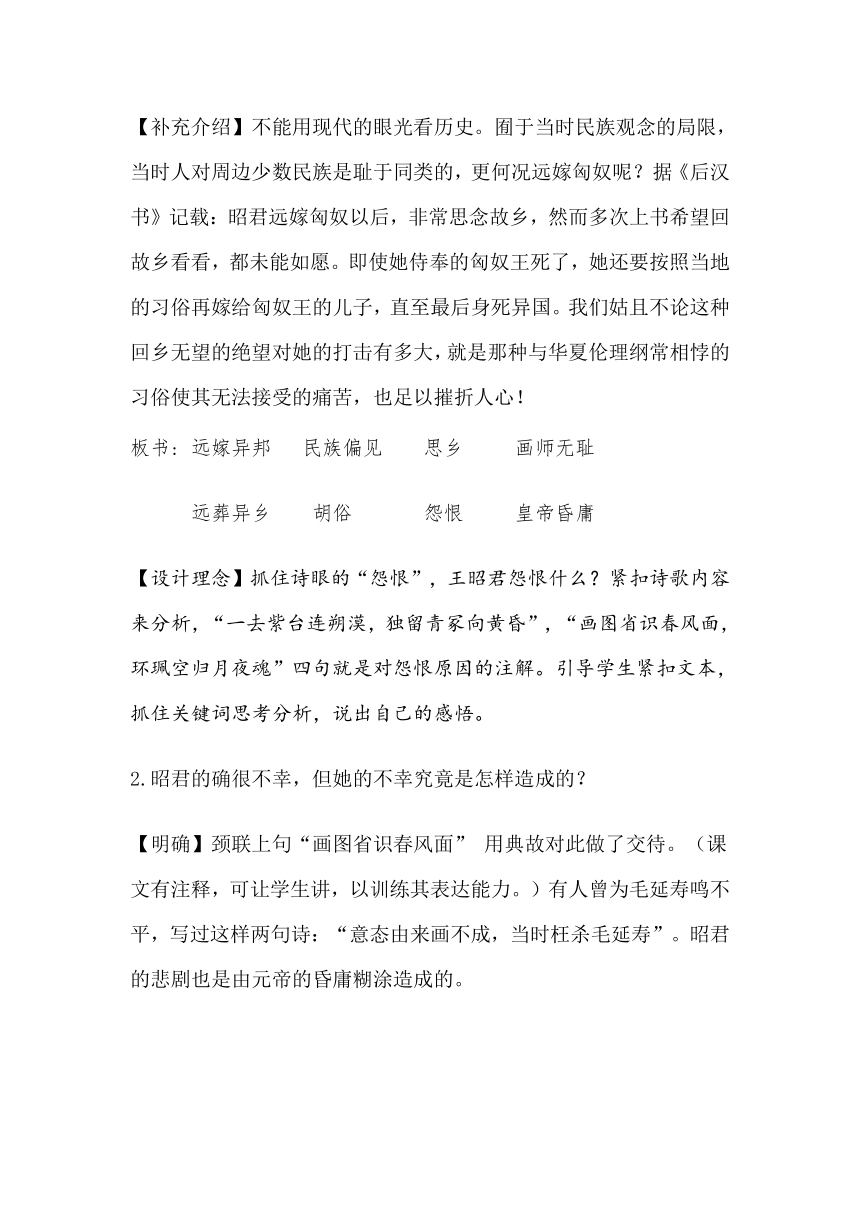 【补充介绍】不能用现代的眼光看历史。囿于当时民族观念的局限，当时人对周边少数民族是耻于同类的，更何况远嫁匈奴呢？据《后汉书》记载：昭君远嫁匈奴以后，非常思念故乡，然而多次上书希望回故乡看看，都未能如愿。即使她侍奉的匈奴王死了，她还要按照当地的习俗再嫁给匈奴王的儿子，直至最后身死异国。我们姑且不论这种回乡无望的绝望对她的打击有多大，就是那种与华夏伦理纲常相悖的习俗使其无法接受的痛苦，也足以摧折人心！

板书：远嫁异邦　民族偏见　思乡　画师无耻

远葬异乡　胡俗　怨恨　皇帝昏庸

【设计理念】抓住诗眼的“怨恨”，王昭君怨恨什么？紧扣诗歌内容来分析，“一去紫台连朔漠，独留青冢向黄昏”，“画图省识春风面，环珮空归月夜魂”四句就是对怨恨原因的注解。引导学生紧扣文本，抓住关键词思考分析，说出自己的感悟。

2.昭君的确很不幸，但她的不幸究竟是怎样造成的？

【明确】颈联上句“画图省识春风面” 用典故对此做了交待。（课文有注释，可让学生讲，以训练其表达能力。）有人曾为毛延寿鸣不平，写过这样两句诗：“意态由来画不成，当时枉杀毛延寿”。昭君的悲剧也是由元帝的昏庸糊涂造成的。